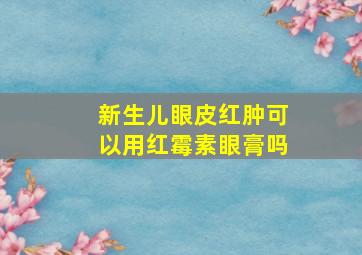 新生儿眼皮红肿可以用红霉素眼膏吗